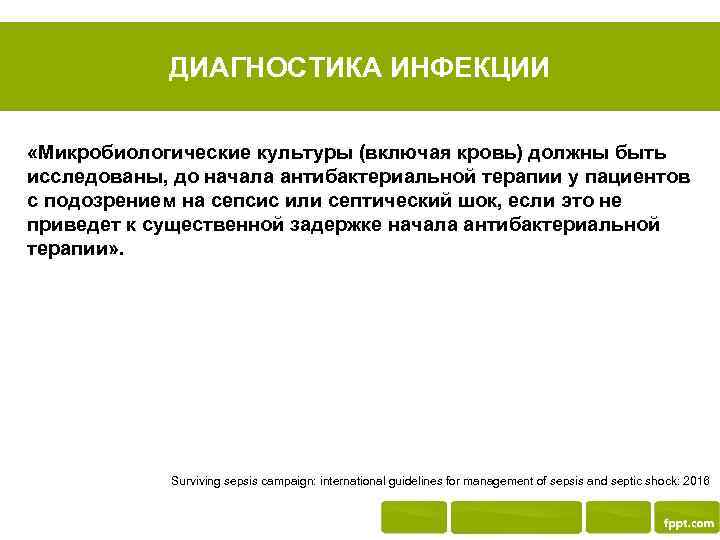 ДИАГНОСТИКА ИНФЕКЦИИ

«Микробиологические культуры (включая кровь) должны быть исследованы, до начала антибактериальной терапии у пациентов с подозрением на сепсис или септический шок, если это не приведет к существенной задержке начала антибактериальной терапии».

Surviving sepsis campaign: international guidelines for management of sepsis and septic shock: 2016

fppt.com